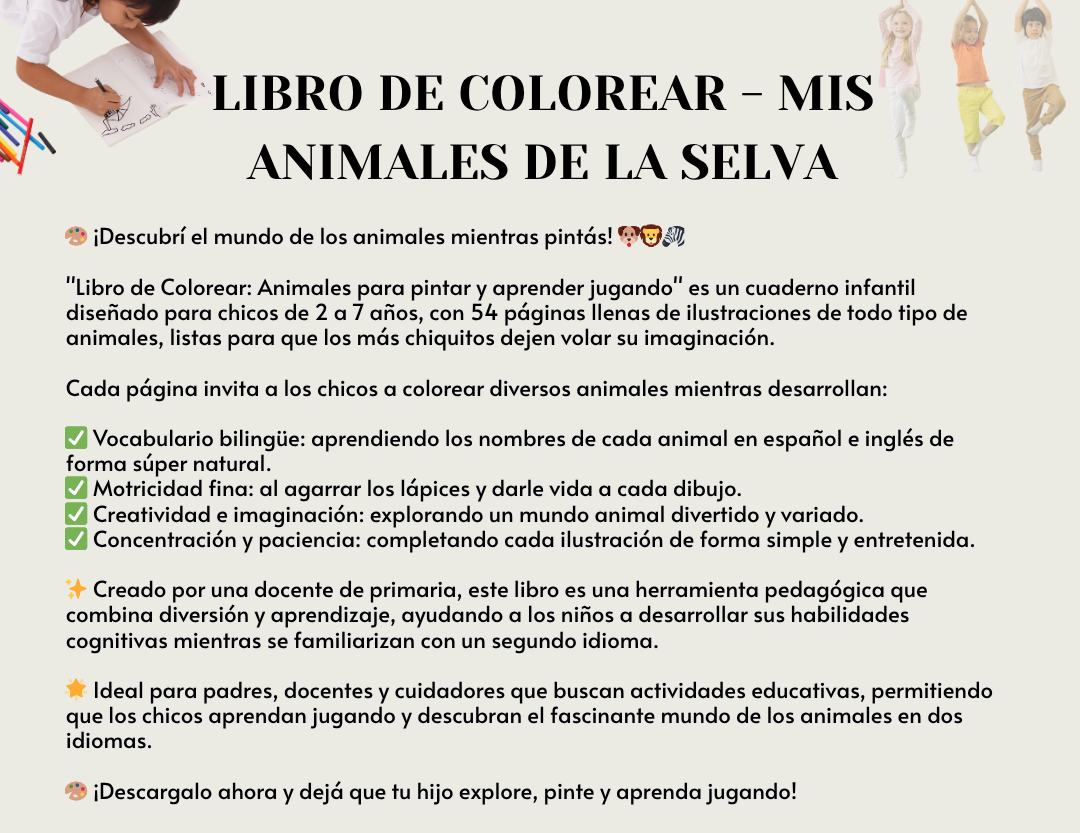 LIBRO DE COLOREAR - MIS ANIMALES DE LA SELVA

🎨 ¡Descubrí el mundo de los animales mientras pintás! 🐶🦁🦓

"Libro de Colorear: Animales para pintar y aprender jugando" es un cuaderno infantil diseñado para chicos de 2 a 7 años, con 54 páginas llenas de ilustraciones de todo tipo de animales, listas para que los más chiquitos dejen volar su imaginación.

Cada página invita a los chicos a colorear diversos animales mientras desarrollan:

✅ Vocabulario bilingüe: aprendiendo los nombres de cada animal en español e inglés de forma súper natural.
✅ Motricidad fina: al agarrar los lápices y darle vida a cada dibujo.
✅ Creatividad e imaginación: explorando un mundo animal divertido y variado.
✅ Concentración y paciencia: completando cada ilustración de forma simple y entretenida.

✨ Creado por una docente de primaria, este libro es una herramienta pedagógica que combina diversión y aprendizaje, ayudando a los niños a desarrollar sus habilidades cognitivas mientras se familiarizan con un segundo idioma.

🌟 Ideal para padres, docentes y cuidadores que buscan actividades educativas, permitiendo que los chicos aprendan jugando y descubran el fascinante mundo de los animales en dos idiomas.

🎨 ¡Descargalo ahora y dejá que tu hijo explore, pinte y aprenda jugando!